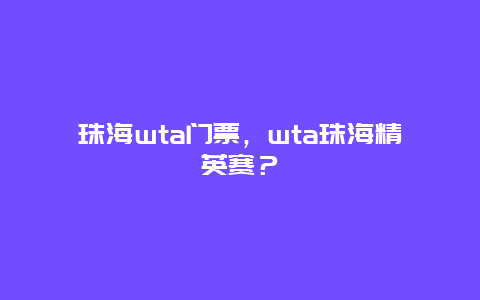 珠海wta门票，wta珠海精英赛？